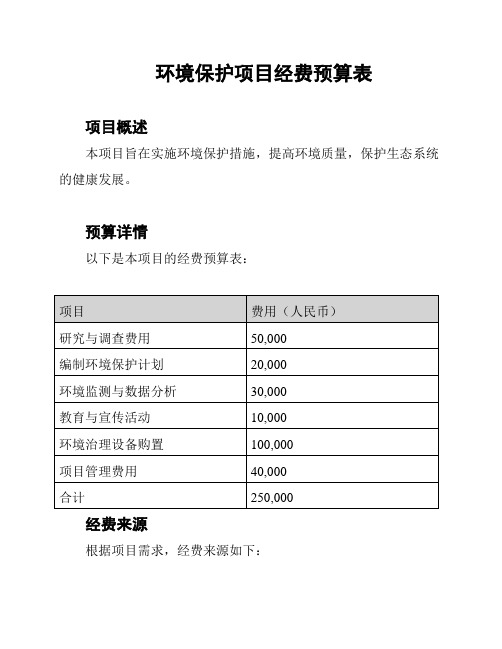 环境保护项目经费预算表

项目概述

本项目旨在实施环境保护措施，提高环境质量，保护生态系统的健康发展。

预算详情

以下是本项目的经费预算表：

| 项目 | 费用（人民币） |
|---|---|
| 研究与调查费用 | 50,000 |
| 编制环境保护计划 | 20,000 |
| 环境监测与数据分析 | 30,000 |
| 教育与宣传活动 | 10,000 |
| 环境治理设备购置 | 100,000 |
| 项目管理费用 | 40,000 |
| 合计 | 250,000 |

经费来源

根据项目需求，经费来源如下：